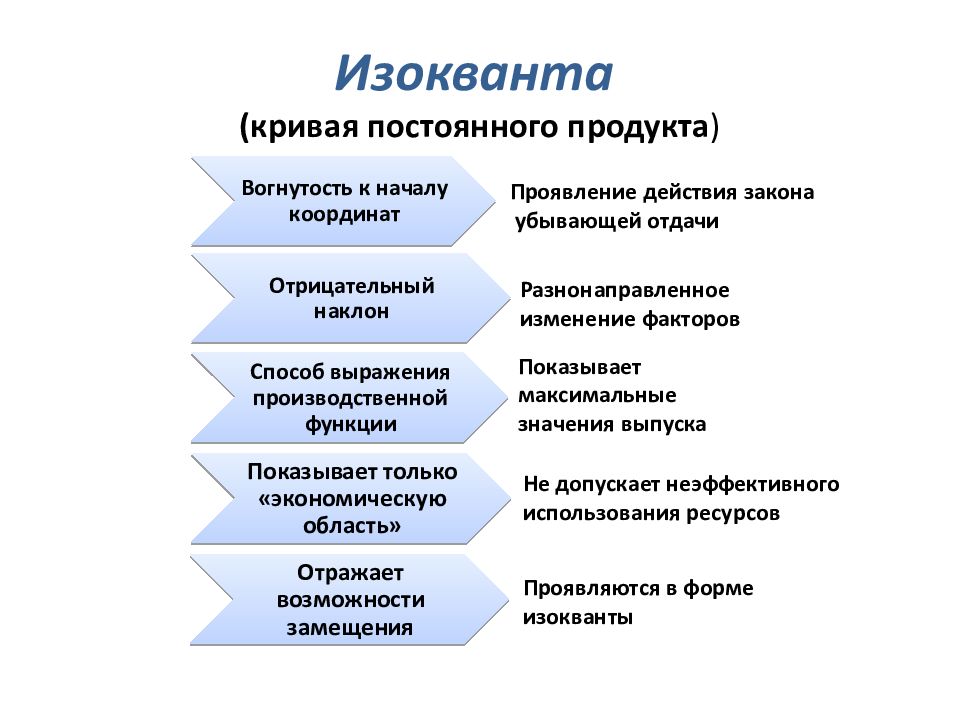 Изокванта

(кривая постоянного продукта)

Вогнутость к началу координат

Проявление действия закона убывающей отдачи

Отрицательный наклон

Разнонаправленное изменение факторов

Способ выражения производственной функции

Показывает максимальные значения выпуска

Показывает только «экономическую область»

Не допускает неэффективного использования ресурсов

Отражает возможности замещения

Проявляются в форме изокванты